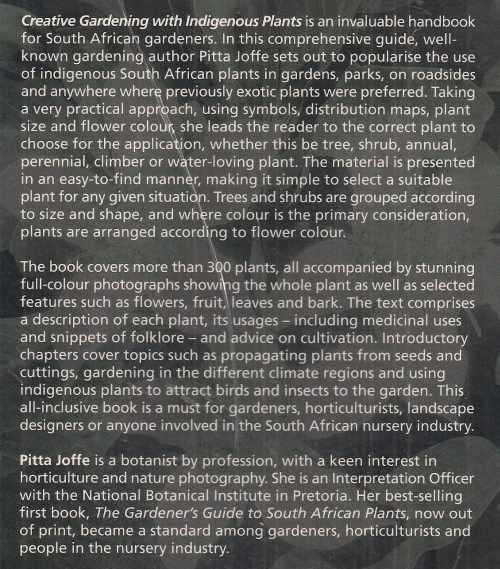 Creative Gardening with Indigenous Plants is an invaluable handbook for South African gardeners. In this comprehensive guide, well-known gardening author Pitta Joffe sets out to popularise the use of indigenous South African plants in gardens, parks, on roadsides and anywhere where previously exotic plants were preferred. Taking a very practical approach, using symbols, distribution maps, plant size and flower colour, she leads the reader to the correct plant to choose for the application, whether this be tree, shrub, annual, perennial, climber or water-loving plant. The material is presented in an easy-to-find manner, making it simple to select a suitable plant for any given situation. Trees and shrubs are grouped according to size and shape, and where colour is the primary consideration, plants are arranged according to flower colour.

The book covers more than 300 plants, all accompanied by stunning full-colour photographs showing the whole plant as well as selected features such as flowers, fruit, leaves and bark. The text comprises a description of each plant, its usages – including medicinal uses and snippets of folklore – and advice on cultivation. Introductory chapters cover topics such as propagating plants from seeds and cuttings, gardening in the different climate regions and using indigenous plants to attract birds and insects to the garden. This all-inclusive book is a must for gardeners, horticulturists, landscape designers or anyone involved in the South African nursery industry.

Pitta Joffe is a botanist by profession, with a keen interest in horticulture and nature photography. She is an Interpretation Officer with the National Botanical Institute in Pretoria. Her best-selling first book, The Gardener's Guide to South African Plants, now out of print, became a standard among gardeners, horticulturists and people in the nursery industry.